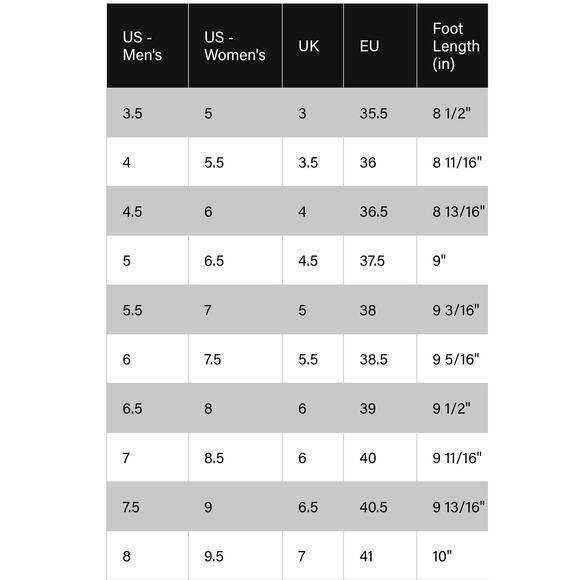 | US - Men's | US - Women's | UK | EU | Foot Length (in) |
|---|---|---|---|---|
| 3.5 | 5 | 3 | 35.5 | 8 1/2" |
| 4 | 5.5 | 3.5 | 36 | 8 11/16" |
| 4.5 | 6 | 4 | 36.5 | 8 13/16" |
| 5 | 6.5 | 4.5 | 37.5 | 9" |
| 5.5 | 7 | 5 | 38 | 9 3/16" |
| 6 | 7.5 | 5.5 | 38.5 | 9 5/16" |
| 6.5 | 8 | 6 | 39 | 9 1/2" |
| 7 | 8.5 | 6 | 40 | 9 11/16" |
| 7.5 | 9 | 6.5 | 40.5 | 9 13/16" |
| 8 | 9.5 | 7 | 41 | 10" |